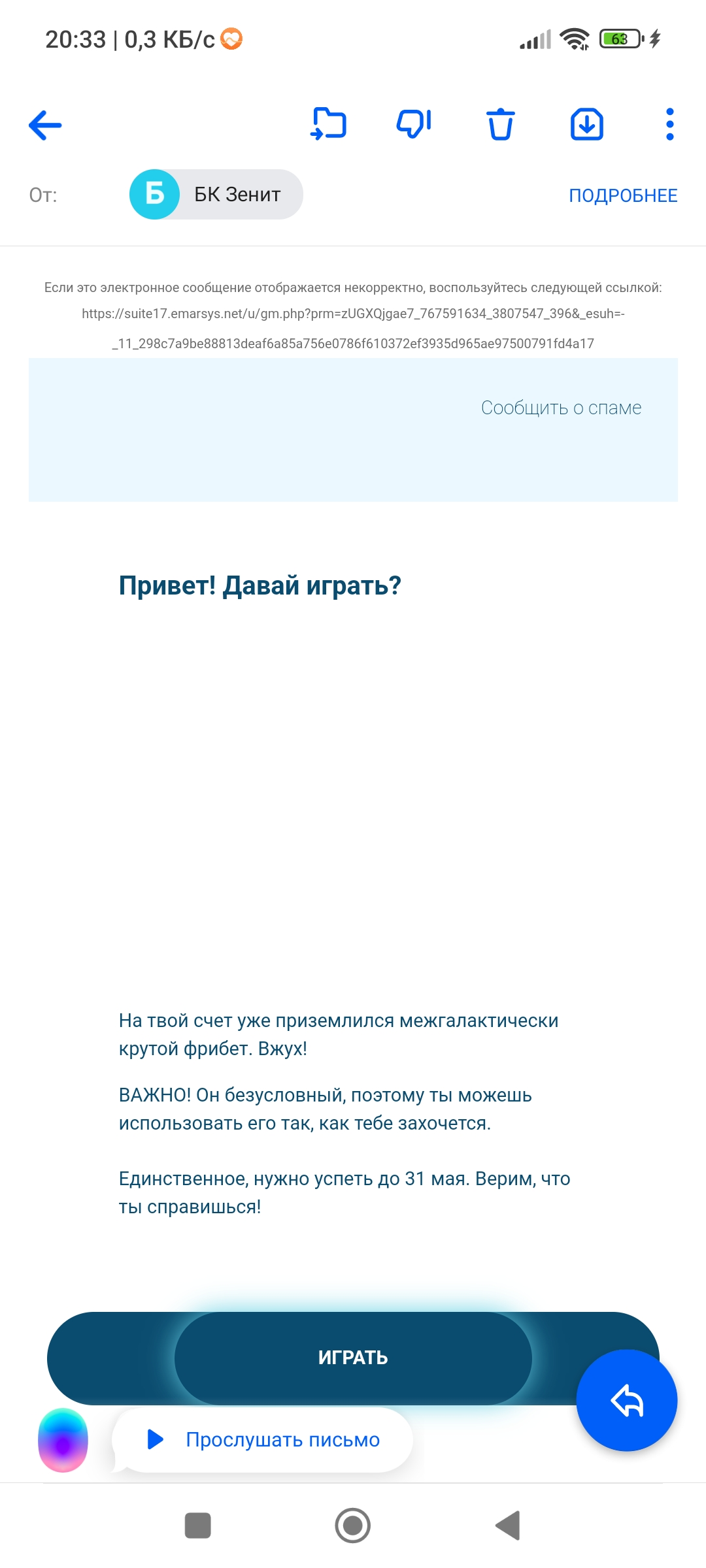 20:33 | 0,3 КБ/с

63

От: Б БК Зенит ПОДРОБНЕЕ

Если это электронное сообщение отображается некорректно, воспользуйтесь следующей ссылкой: https://suite17.emarsys.net/u/gm.php?prm=zUGXQjgae7_767591634_3807547_396&_esuh=-_11_298c7a9be88813deaf6a85a756e0786f610372ef3935d965ae97500791fd4a17

Сообщить о спаме

Привет! Давай играть?

На твой счет уже приземлился межгалактически крутой фрибет. Вжух!

ВАЖНО! Он безусловный, поэтому ты можешь использовать его так, как тебе захочется.

Единственное, нужно успеть до 31 мая. Верим, что ты справишься!

ИГРАТЬ

Прослушать письмо